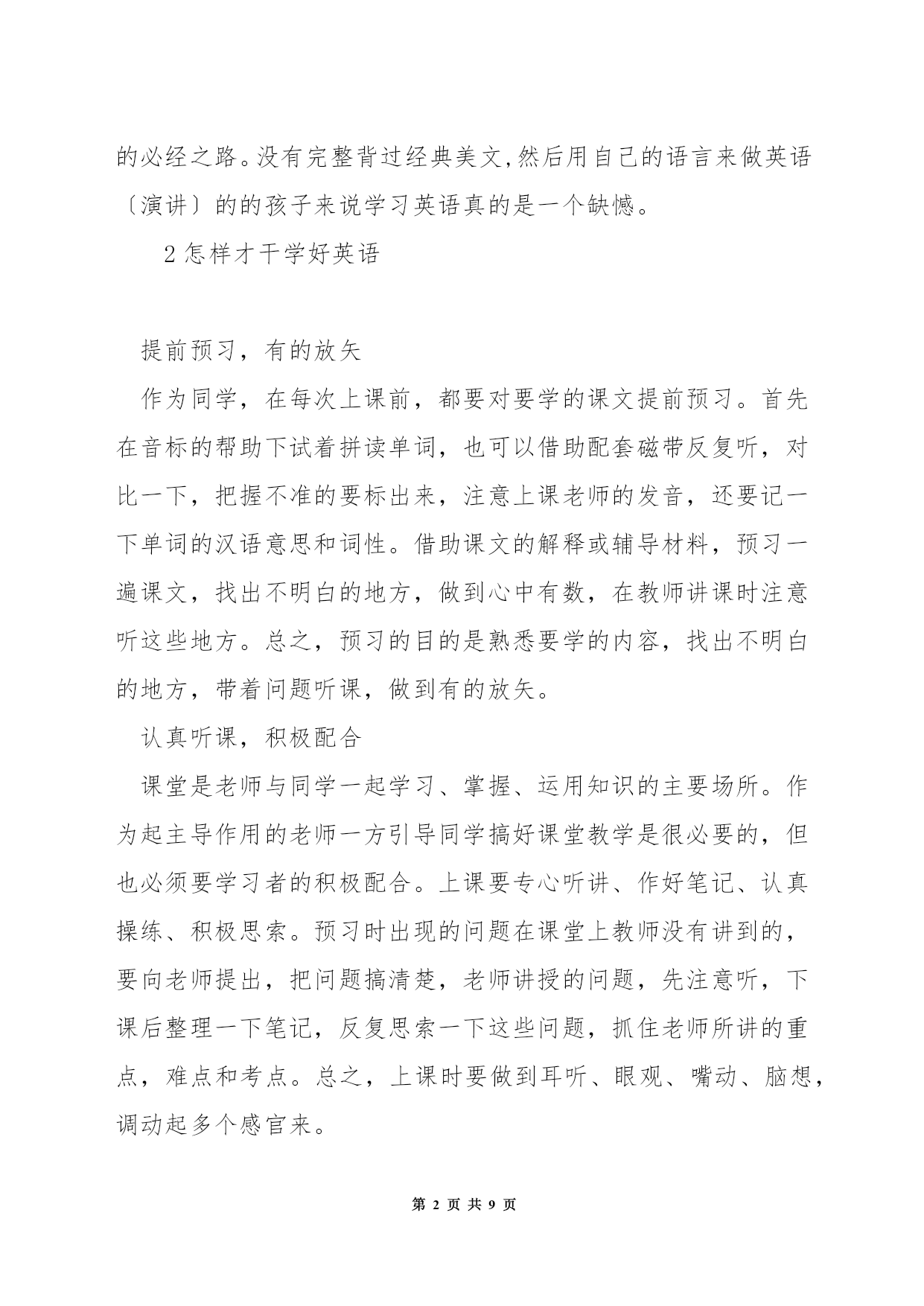 的必经之路。没有完整背过经典美文,然后用自己的语言来做英语〔演讲〕的的孩子来说学习英语真的是一个缺憾。

2 怎样才干学好英语

提前预习，有的放矢

作为同学，在每次上课前，都要对要学的课文提前预习。首先在音标的帮助下试着拼读单词，也可以借助配套磁带反复听，对比一下，把握不准的要标出来，注意上课老师的发音，还要记一下单词的汉语意思和词性。借助课文的解释或辅导材料，预习一遍课文，找出不明白的地方，做到心中有数，在教师讲课时注意听这些地方。总之，预习的目的是熟悉要学的内容，找出不明白的地方，带着问题听课，做到有的放矢。

认真听课，积极配合

课堂是老师与同学一起学习、掌握、运用知识的主要场所。作为起主导作用的老师一方引导同学搞好课堂教学是很必要的，但也必须要学习者的积极配合。上课要专心听讲、作好笔记、认真操练、积极思索。预习时出现的问题在课堂上教师没有讲到的，要向老师提出，把问题搞清楚，老师讲授的问题，先注意听，下课后整理一下笔记，反复思索一下这些问题，抓住老师所讲的重点，难点和考点。总之，上课时要做到耳听、眼观、嘴动、脑想，调动起多个感官来。

第 2 页 共 9 页